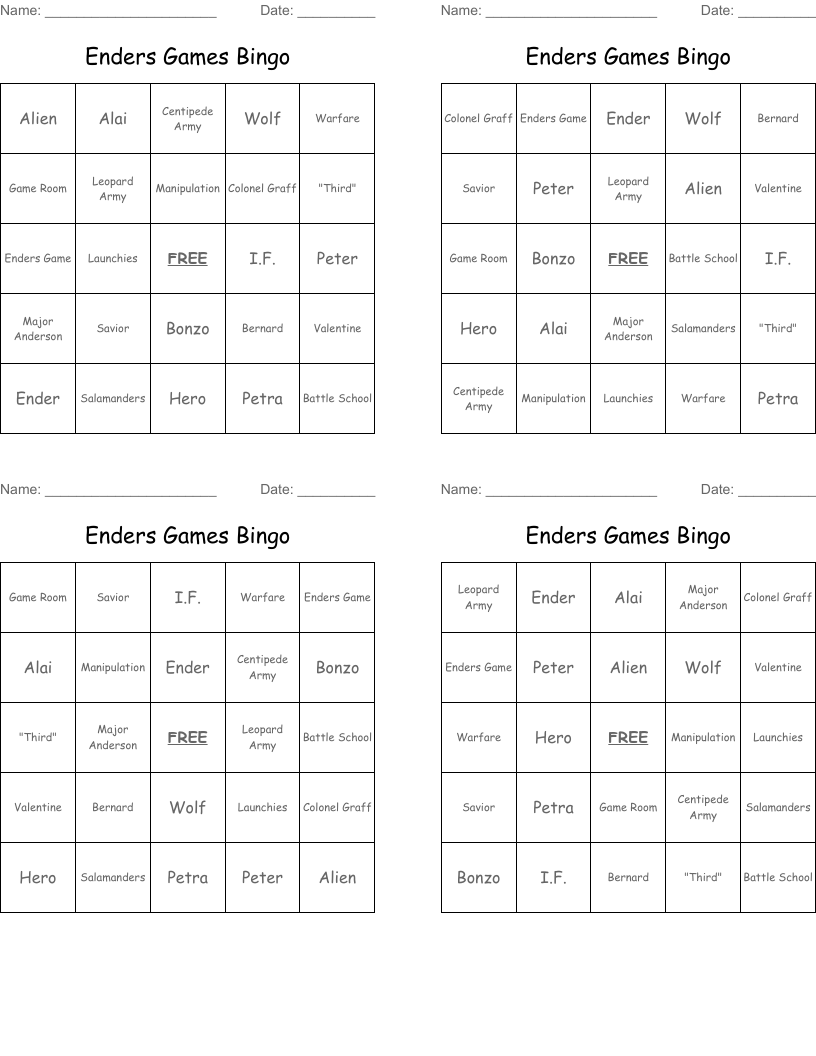 Name: ______________________ Date: __________

Enders Games Bingo

| Alien | Alai | Centipede Army | Wolf | Warfare |
|---|---|---|---|---|
| Game Room | Leopard Army | Manipulation | Colonel Graff | "Third" |
| Enders Game | Launchies | FREE | I.F. | Peter |
| Major Anderson | Savior | Bonzo | Bernard | Valentine |
| Ender | Salamanders | Hero | Petra | Battle School |

Name: ______________________ Date: __________

Enders Games Bingo

| Colonel Graff | Enders Game | Ender | Wolf | Bernard |
|---|---|---|---|---|
| Savior | Peter | Leopard Army | Alien | Valentine |
| Game Room | Bonzo | FREE | Battle School | I.F. |
| Hero | Alai | Major Anderson | Salamanders | "Third" |
| Centipede Army | Manipulation | Launchies | Warfare | Petra |

Name: ______________________ Date: __________

Enders Games Bingo

| Game Room | Savior | I.F. | Warfare | Enders Game |
|---|---|---|---|---|
| Alai | Manipulation | Ender | Centipede Army | Bonzo |
| "Third" | Major Anderson | FREE | Leopard Army | Battle School |
| Valentine | Bernard | Wolf | Launchies | Colonel Graff |
| Hero | Salamanders | Petra | Peter | Alien |

Name: ______________________ Date: __________

Enders Games Bingo

| Leopard Army | Ender | Alai | Major Anderson | Colonel Graff |
|---|---|---|---|---|
| Enders Game | Peter | Alien | Wolf | Valentine |
| Warfare | Hero | FREE | Manipulation | Launchies |
| Savior | Petra | Game Room | Centipede Army | Salamanders |
| Bonzo | I.F. | Bernard | "Third" | Battle School |